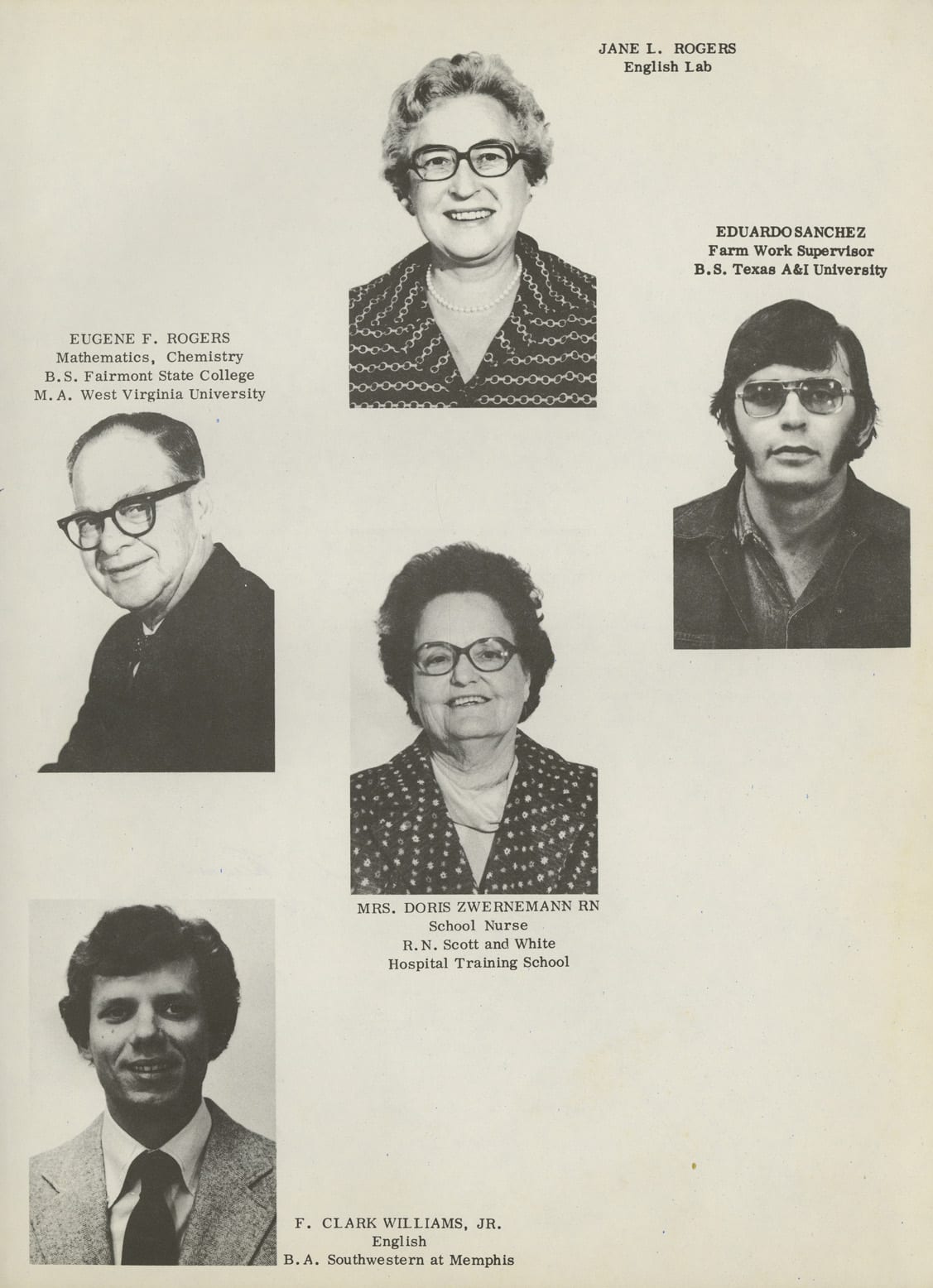 JANE L. ROGERS
English Lab

EDUARDO SANCHEZ
Farm Work Supervisor
B.S. Texas A&I University

EUGENE F. ROGERS
Mathematics, Chemistry
B.S. Fairmont State College
M.A. West Virginia University

MRS. DORIS ZWERNEMANN RN
School Nurse
R.N. Scott and White
Hospital Training School

F. CLARK WILLIAMS, JR.
English
B.A. Southwestern at Memphis